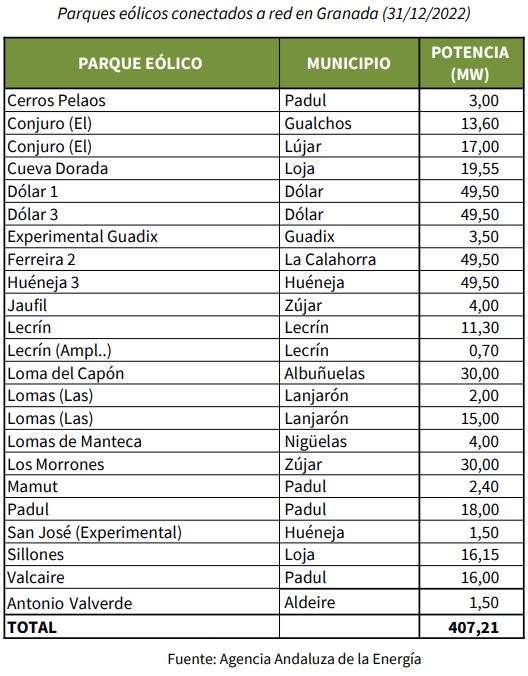 Parques eólicos conectados a red en Granada (31/12/2022)

| PARQUE EÓLICO | MUNICIPIO | POTENCIA (MW) |
|---|---|---|
| Cerros Pelaos | Padul | 3,00 |
| Conjuro (El) | Gualchos | 13,60 |
| Conjuro (El) | Lújar | 17,00 |
| Cueva Dorada | Loja | 19,55 |
| Dólar 1 | Dólar | 49,50 |
| Dólar 3 | Dólar | 49,50 |
| Experimental Guadix | Guadix | 3,50 |
| Ferreira 2 | La Calahorra | 49,50 |
| Huéneja 3 | Huéneja | 49,50 |
| Jaufil | Zújar | 4,00 |
| Lecrín | Lecrín | 11,30 |
| Lecrín (Ampl..) | Lecrín | 0,70 |
| Loma del Capón | Albuñuelas | 30,00 |
| Lomas (Las) | Lanjarón | 2,00 |
| Lomas (Las) | Lanjarón | 15,00 |
| Lomas de Manteca | Nigüelas | 4,00 |
| Los Morrones | Zújar | 30,00 |
| Mamut | Padul | 2,40 |
| Padul | Padul | 18,00 |
| San José (Experimental) | Huéneja | 1,50 |
| Sillones | Loja | 16,15 |
| Valcaire | Padul | 16,00 |
| Antonio Valverde | Aldeire | 1,50 |
| TOTAL | | 407,21 |

Fuente: Agencia Andaluza de la Energía